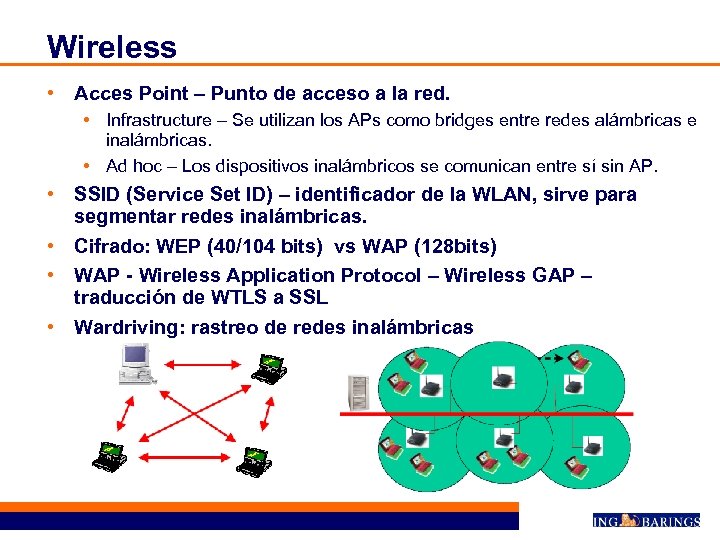 Wireless

• Acces Point – Punto de acceso a la red.
  • Infrastructure – Se utilizan los APs como bridges entre redes alámbricas e inalámbricas.
  • Ad hoc – Los dispositivos inalámbricos se comunican entre sí sin AP.
• SSID (Service Set ID) – identificador de la WLAN, sirve para segmentar redes inalámbricas.
• Cifrado: WEP (40/104 bits) vs WAP (128bits)
• WAP - Wireless Application Protocol – Wireless GAP – traducción de WTLS a SSL
• Wardriving: rastreo de redes inalámbricas

ING BARINGS